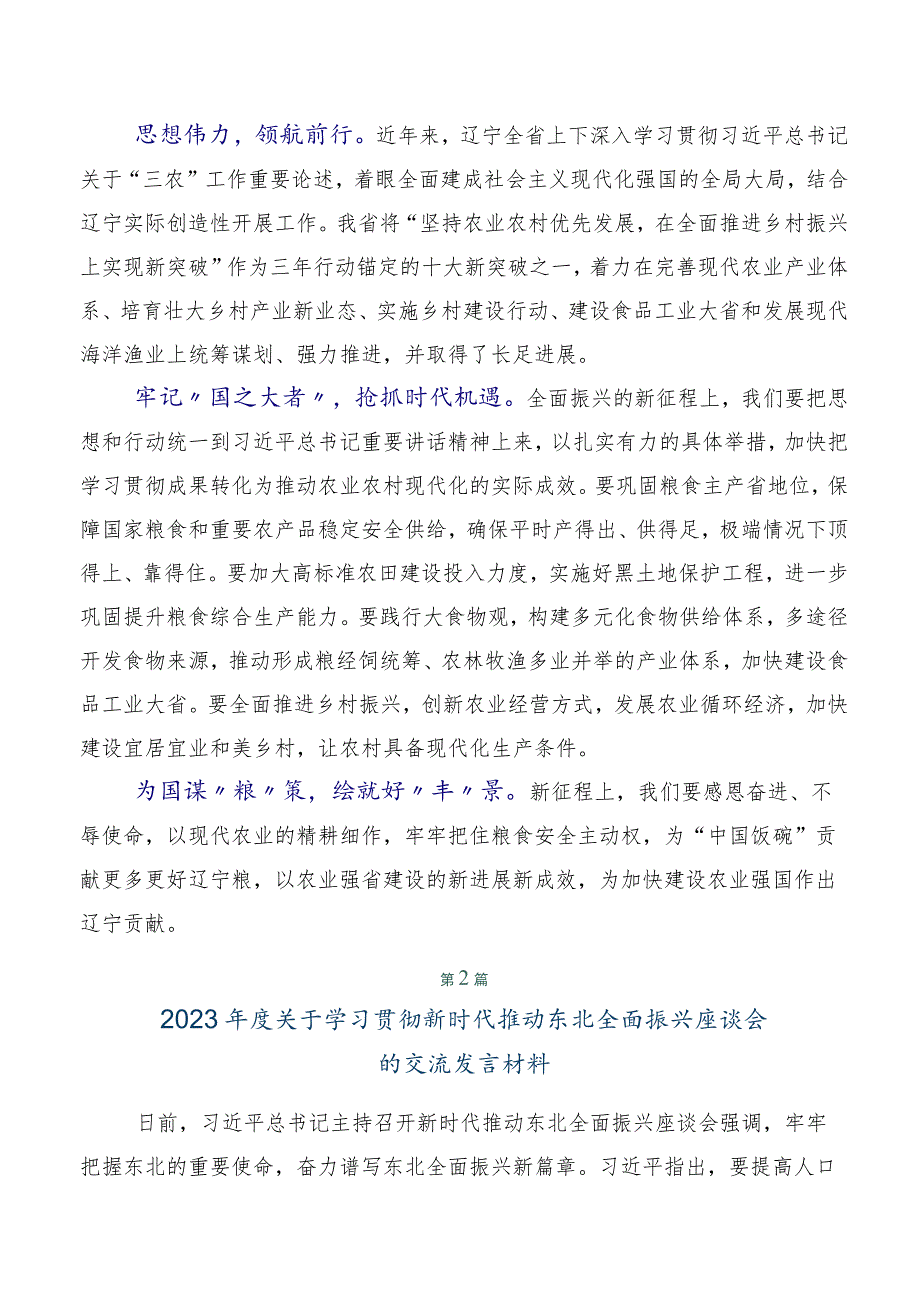 思想伟力，领航前行。近年来，辽宁全省上下深入学习贯彻习近平总书记关于“三农”工作重要论述，着眼全面建成社会主义现代化强国的全局大局，结合辽宁实际创造性开展工作。我省将“坚持农业农村优先发展，在全面推进乡村振兴上实现新突破”作为三年行动锚定的十大新突破之一，着力在完善现代农业产业体系、培育壮大乡村产业新业态、实施乡村建设行动、建设食品工业大省和发展现代海洋渔业上统筹谋划、强力推进，并取得了长足进展。

牢记〃国之大者〃，抢抓时代机遇。全面振兴的新征程上，我们要把思想和行动统一到习近平总书记重要讲话精神上来，以扎实有力的具体举措，加快把学习贯彻成果转化为推动农业农村现代化的实际成效。要巩固粮食主产省地位，保障国家粮食和重要农产品稳定安全供给，确保平时产得出、供得足，极端情况下顶得上、靠得住。要加大高标准农田建设投入力度，实施好黑土地保护工程，进一步巩固提升粮食综合生产能力。要践行大食物观，构建多元化食物供给体系，多途径开发食物来源，推动形成粮经饲统筹、农林牧渔多业并举的产业体系，加快建设食品工业大省。要全面推进乡村振兴，创新农业经营方式，发展农业循环经济，加快建设宜居宜业和美乡村，让农村具备现代化生产条件。

为国谋〃粮〃策，绘就好〃丰〃景。新征程上，我们要感恩奋进、不辱使命，以现代农业的精耕细作，牢牢把住粮食安全主动权，为“中国饭碗”贡献更多更好辽宁粮，以农业强省建设的新进展新成效，为加快建设农业强国作出辽宁贡献。

第2篇

2023年度关于学习贯彻新时代推动东北全面振兴座谈会的交流发言材料

日前，习近平总书记主持召开新时代推动东北全面振兴座谈会强调，牢牢把握东北的重要使命，奋力谱写东北全面振兴新篇章。习近平指出，要提高人口